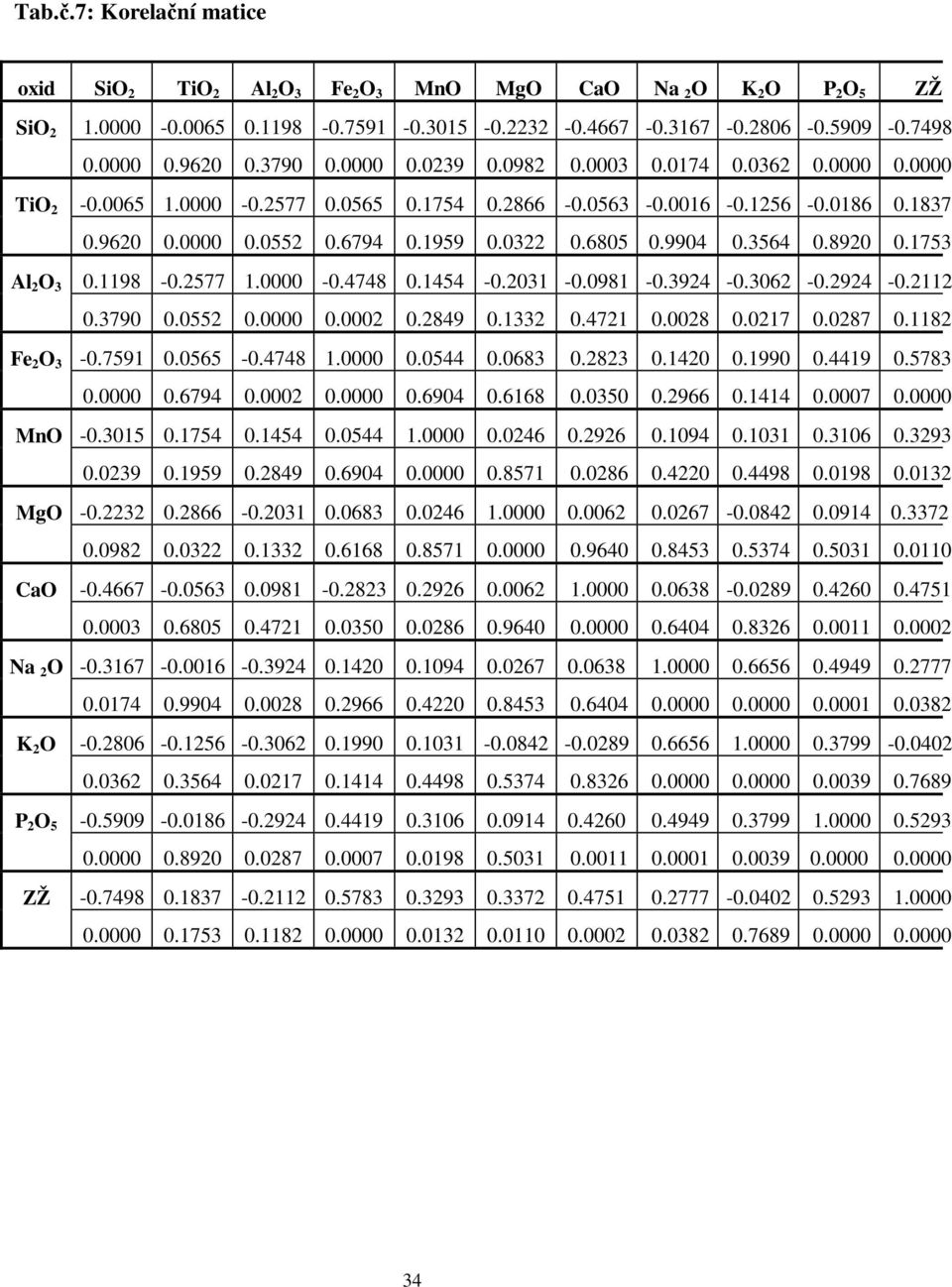 Tab.č.7: Korelační matice

| oxid | $SiO_2$ | $TiO_2$ | $Al_2O_3$ | $Fe_2O_3$ | MnO | MgO | CaO | $Na_2O$ | $K_2O$ | $P_2O_5$ | ZŽ |
|---|---|---|---|---|---|---|---|---|---|---|---|
| $SiO_2$ | 1.0000 | -0.0065 | 0.1198 | -0.7591 | -0.3015 | -0.2232 | -0.4667 | -0.3167 | -0.2806 | -0.5909 | -0.7498 |
| | 0.0000 | 0.9620 | 0.3790 | 0.0000 | 0.0239 | 0.0982 | 0.0003 | 0.0174 | 0.0362 | 0.0000 | 0.0000 |
| $TiO_2$ | -0.0065 | 1.0000 | -0.2577 | 0.0565 | 0.1754 | 0.2866 | -0.0563 | -0.0016 | -0.1256 | -0.0186 | 0.1837 |
| | 0.9620 | 0.0000 | 0.0552 | 0.6794 | 0.1959 | 0.0322 | 0.6805 | 0.9904 | 0.3564 | 0.8920 | 0.1753 |
| $Al_2O_3$ | 0.1198 | -0.2577 | 1.0000 | -0.4748 | 0.1454 | -0.2031 | -0.0981 | -0.3924 | -0.3062 | -0.2924 | -0.2112 |
| | 0.3790 | 0.0552 | 0.0000 | 0.0002 | 0.2849 | 0.1332 | 0.4721 | 0.0028 | 0.0217 | 0.0287 | 0.1182 |
| $Fe_2O_3$ | -0.7591 | 0.0565 | -0.4748 | 1.0000 | 0.0544 | 0.0683 | 0.2823 | 0.1420 | 0.1990 | 0.4419 | 0.5783 |
| | 0.0000 | 0.6794 | 0.0002 | 0.0000 | 0.6904 | 0.6168 | 0.0350 | 0.2966 | 0.1414 | 0.0007 | 0.0000 |
| MnO | -0.3015 | 0.1754 | 0.1454 | 0.0544 | 1.0000 | 0.0246 | 0.2926 | 0.1094 | 0.1031 | 0.3106 | 0.3293 |
| | 0.0239 | 0.1959 | 0.2849 | 0.6904 | 0.0000 | 0.8571 | 0.0286 | 0.4220 | 0.4498 | 0.0198 | 0.0132 |
| MgO | -0.2232 | 0.2866 | -0.2031 | 0.0683 | 0.0246 | 1.0000 | 0.0062 | 0.0267 | -0.0842 | 0.0914 | 0.3372 |
| | 0.0982 | 0.0322 | 0.1332 | 0.6168 | 0.8571 | 0.0000 | 0.9640 | 0.8453 | 0.5374 | 0.5031 | 0.0110 |
| CaO | -0.4667 | -0.0563 | 0.0981 | -0.2823 | 0.2926 | 0.0062 | 1.0000 | 0.0638 | -0.0289 | 0.4260 | 0.4751 |
| | 0.0003 | 0.6805 | 0.4721 | 0.0350 | 0.0286 | 0.9640 | 0.0000 | 0.6404 | 0.8326 | 0.0011 | 0.0002 |
| $Na_2O$ | -0.3167 | -0.0016 | -0.3924 | 0.1420 | 0.1094 | 0.0267 | 0.0638 | 1.0000 | 0.6656 | 0.4949 | 0.2777 |
| | 0.0174 | 0.9904 | 0.0028 | 0.2966 | 0.4220 | 0.8453 | 0.6404 | 0.0000 | 0.0000 | 0.0001 | 0.0382 |
| $K_2O$ | -0.2806 | -0.1256 | -0.3062 | 0.1990 | 0.1031 | -0.0842 | -0.0289 | 0.6656 | 1.0000 | 0.3799 | -0.0402 |
| | 0.0362 | 0.3564 | 0.0217 | 0.1414 | 0.4498 | 0.5374 | 0.8326 | 0.0000 | 0.0000 | 0.0039 | 0.7689 |
| $P_2O_5$ | -0.5909 | -0.0186 | -0.2924 | 0.4419 | 0.3106 | 0.0914 | 0.4260 | 0.4949 | 0.3799 | 1.0000 | 0.5293 |
| | 0.0000 | 0.8920 | 0.0287 | 0.0007 | 0.0198 | 0.5031 | 0.0011 | 0.0001 | 0.0039 | 0.0000 | 0.0000 |
| ZŽ | -0.7498 | 0.1837 | -0.2112 | 0.5783 | 0.3293 | 0.3372 | 0.4751 | 0.2777 | -0.0402 | 0.5293 | 1.0000 |
| | 0.0000 | 0.1753 | 0.1182 | 0.0000 | 0.0132 | 0.0110 | 0.0002 | 0.0382 | 0.7689 | 0.0000 | 0.0000 |

34